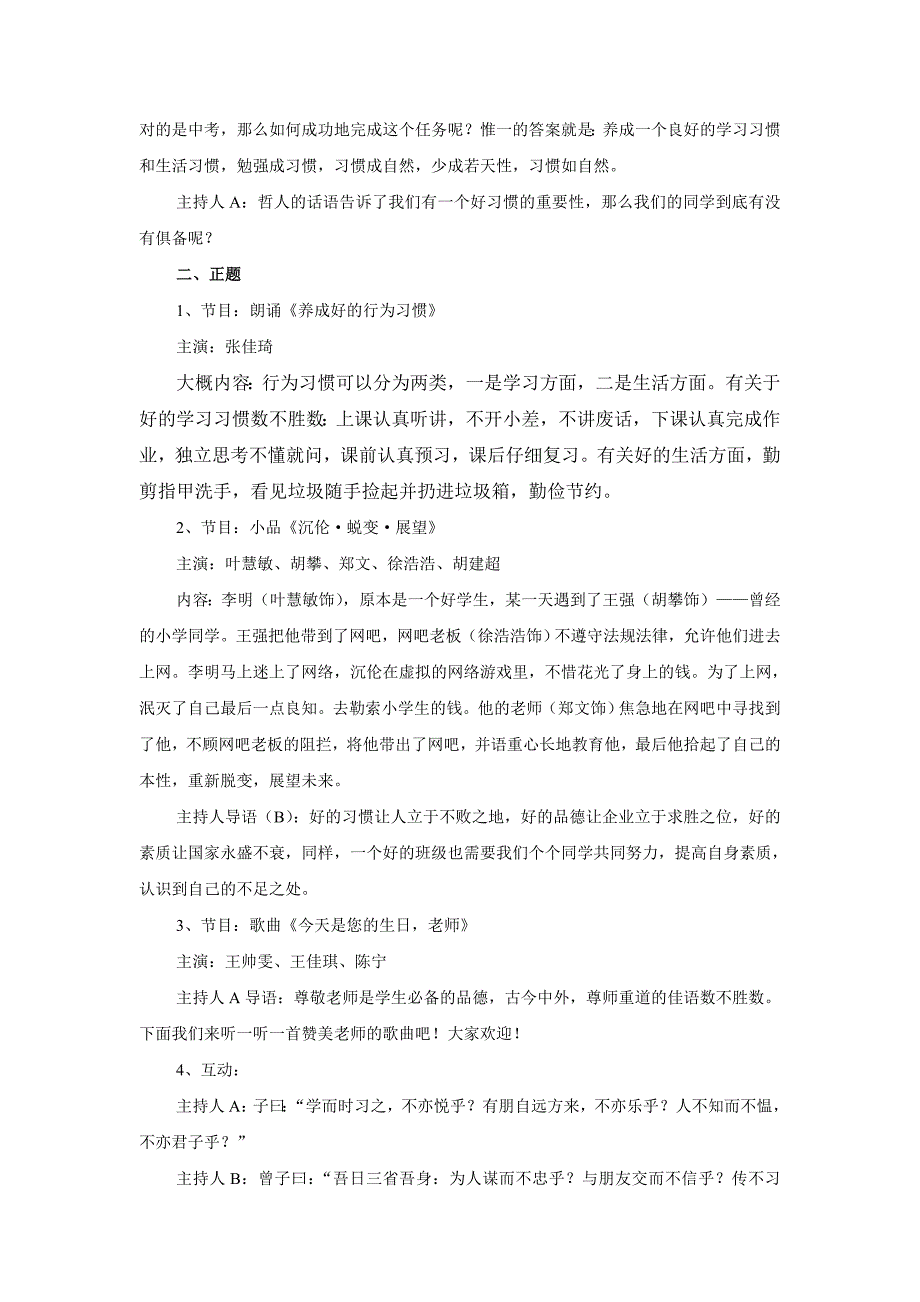 对的是中考，那么如何成功地完成这个任务呢？惟一的答案就是:养成一个良好的学习习惯和生活习惯，勉强成习惯，习惯成自然，少成若天性，习惯如自然。

主持人 A：哲人的话语告诉了我们有一个好习惯的重要性，那么我们的同学到底有没有俱备呢？

二、正题

1、节目：朗诵《养成好的行为习惯》

主演：张佳琦

大概内容:行为习惯可以分为两类，一是学习方面，二是生活方面。有关于好的学习习惯数不胜数:上课认真听讲，不开小差，不讲废话，下课认真完成作业，独立思考不懂就问，课前认真预习，课后仔细复习。有关好的生活方面，勤剪指甲洗手，看见垃圾随手捡起并扔进垃圾箱，勤俭节约。

2、节目：小品《沉伦·蜕变·展望》

主演：叶慧敏、胡攀、郑文、徐浩浩、胡建超

内容:李明（叶慧敏饰），原本是一个好学生，某一天遇到了王强（胡攀饰）——曾经的小学同学。王强把他带到了网吧，网吧老板（徐浩浩饰）不遵守法规法律，允许他们进去上网。李明马上迷上了网络，沉伦在虚拟的网络游戏里，不惜花光了身上的钱。为了上网，泯灭了自己最后一点良知。去勒索小学生的钱。他的老师（郑文饰）焦急地在网吧中寻找到了他，不顾网吧老板的阻拦，将他带出了网吧，并语重心长地教育他，最后他拾起了自己的本性，重新脱变，展望未来。

主持人导语（B）：好的习惯让人立于不败之地，好的品德让企业立于求胜之位，好的素质让国家永盛不衰，同样，一个好的班级也需要我们个个同学共同努力，提高自身素质，认识到自己的不足之处。

3、节目：歌曲《今天是您的生日，老师》

主演：王帅雯、王佳琪、陈宁

主持人 A 导语：尊敬老师是学生必备的品德，古今中外，尊师重道的佳语数不胜数。下面我们来听一听一首赞美老师的歌曲吧！大家欢迎！

4、互动：

主持人 A：子曰:“学而时习之，不亦悦乎？有朋自远方来，不亦乐乎？人不知而不愠，不亦君子乎？”

主持人 B：曾子曰：“吾日三省吾身：为人谋而不忠乎？与朋友交而不信乎？传不习